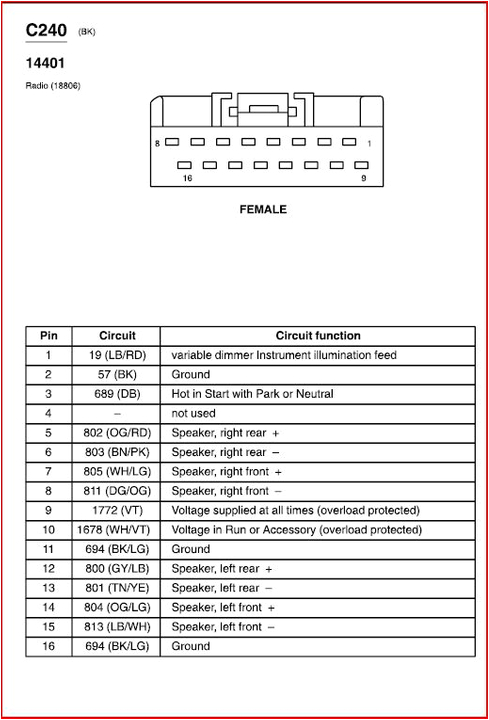 C240 (BK)

14401

Radio (18806)

8 1

16 9

FEMALE

| Pin | Circuit | Circuit function |
|---|---|---|
| 1 | 19 (LB/RD) | variable dimmer Instrument illumination feed |
| 2 | 57 (BK) | Ground |
| 3 | 689 (DB) | Hot in Start with Park or Neutral |
| 4 | – | not used |
| 5 | 802 (OG/RD) | Speaker, right rear + |
| 6 | 803 (BN/PK) | Speaker, right rear – |
| 7 | 805 (WH/LG) | Speaker, right front + |
| 8 | 811 (DG/OG) | Speaker, right front – |
| 9 | 1772 (VT) | Voltage supplied at all times (overload protected) |
| 10 | 1678 (WH/VT) | Voltage in Run or Accessory (overload protected) |
| 11 | 694 (BK/LG) | Ground |
| 12 | 800 (GY/LB) | Speaker, left rear + |
| 13 | 801 (TN/YE) | Speaker, left rear – |
| 14 | 804 (OG/LG) | Speaker, left front + |
| 15 | 813 (LB/WH) | Speaker, left front – |
| 16 | 694 (BK/LG) | Ground |